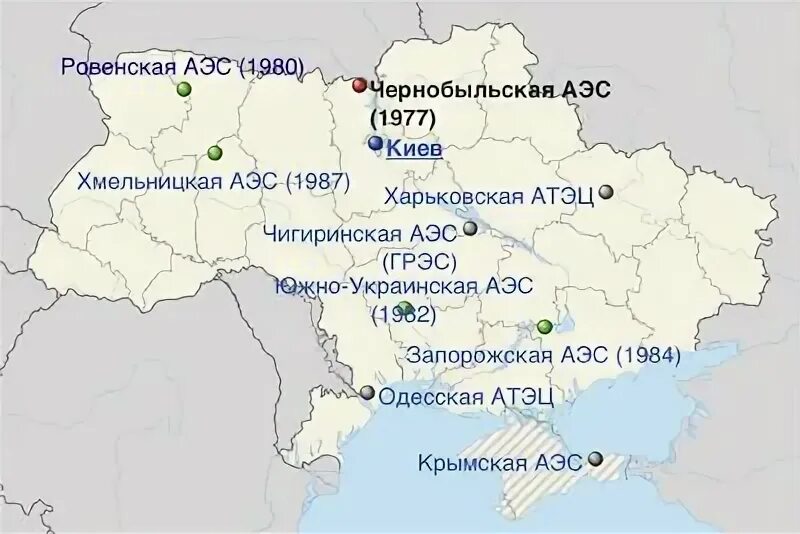 Ровенская АЭС (1980)

Чернобыльская АЭС (1977)

Киев

Хмельницкая АЭС (1987)

Харьковская АТЭЦ

Чигиринская АЭС (ГРЭС)

Южно-Украинская АЭС (1982)

Запорожская АЭС (1984)

Одесская АТЭЦ

Крымская АЭС